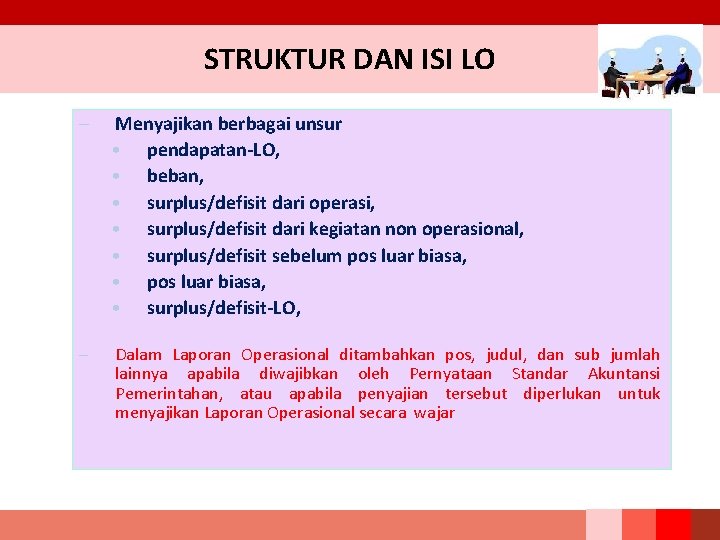 STRUKTUR DAN ISI LO

– Menyajikan berbagai unsur
 • pendapatan-LO,
 • beban,
 • surplus/defisit dari operasi,
 • surplus/defisit dari kegiatan non operasional,
 • surplus/defisit sebelum pos luar biasa,
 • pos luar biasa,
 • surplus/defisit-LO,

– Dalam Laporan Operasional ditambahkan pos, judul, dan sub jumlah lainnya apabila diwajibkan oleh Pernyataan Standar Akuntansi Pemerintahan, atau apabila penyajian tersebut diperlukan untuk menyajikan Laporan Operasional secara wajar